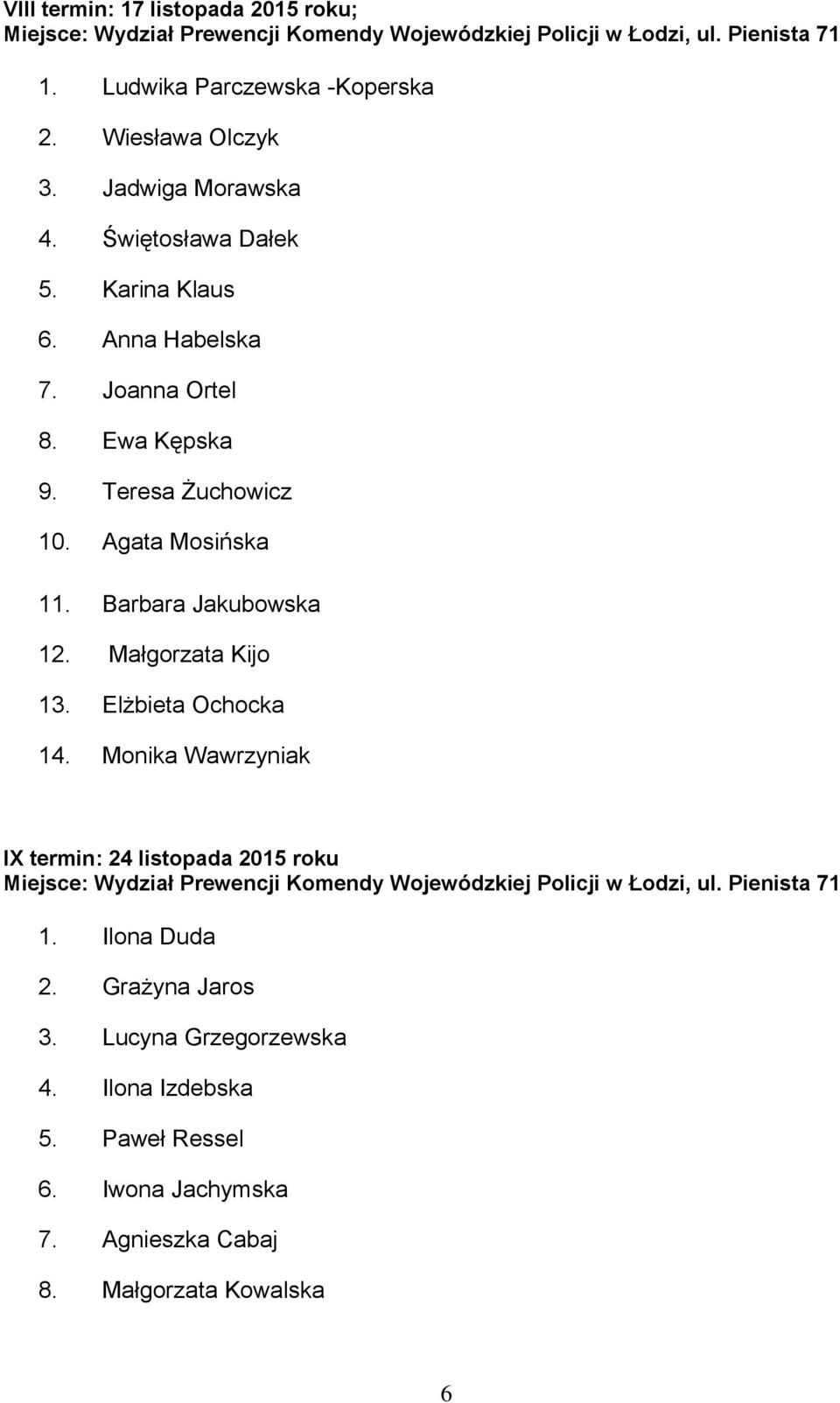 VIII termin: 17 listopada 2015 roku;
Miejsce: Wydział Prewencji Komendy Wojewódzkiej Policji w Łodzi, ul. Pienista 71

1. Ludwika Parczewska -Koperska
2. Wiesława Olczyk
3. Jadwiga Morawska
4. Świętosława Dałek
5. Karina Klaus
6. Anna Habelska
7. Joanna Ortel
8. Ewa Kępska
9. Teresa Żuchowicz
10. Agata Mosińska
11. Barbara Jakubowska
12. Małgorzata Kijo
13. Elżbieta Ochocka
14. Monika Wawrzyniak

IX termin: 24 listopada 2015 roku
Miejsce: Wydział Prewencji Komendy Wojewódzkiej Policji w Łodzi, ul. Pienista 71

1. Ilona Duda
2. Grażyna Jaros
3. Lucyna Grzegorzewska
4. Ilona Izdebska
5. Paweł Ressel
6. Iwona Jachymska
7. Agnieszka Cabaj
8. Małgorzata Kowalska

6